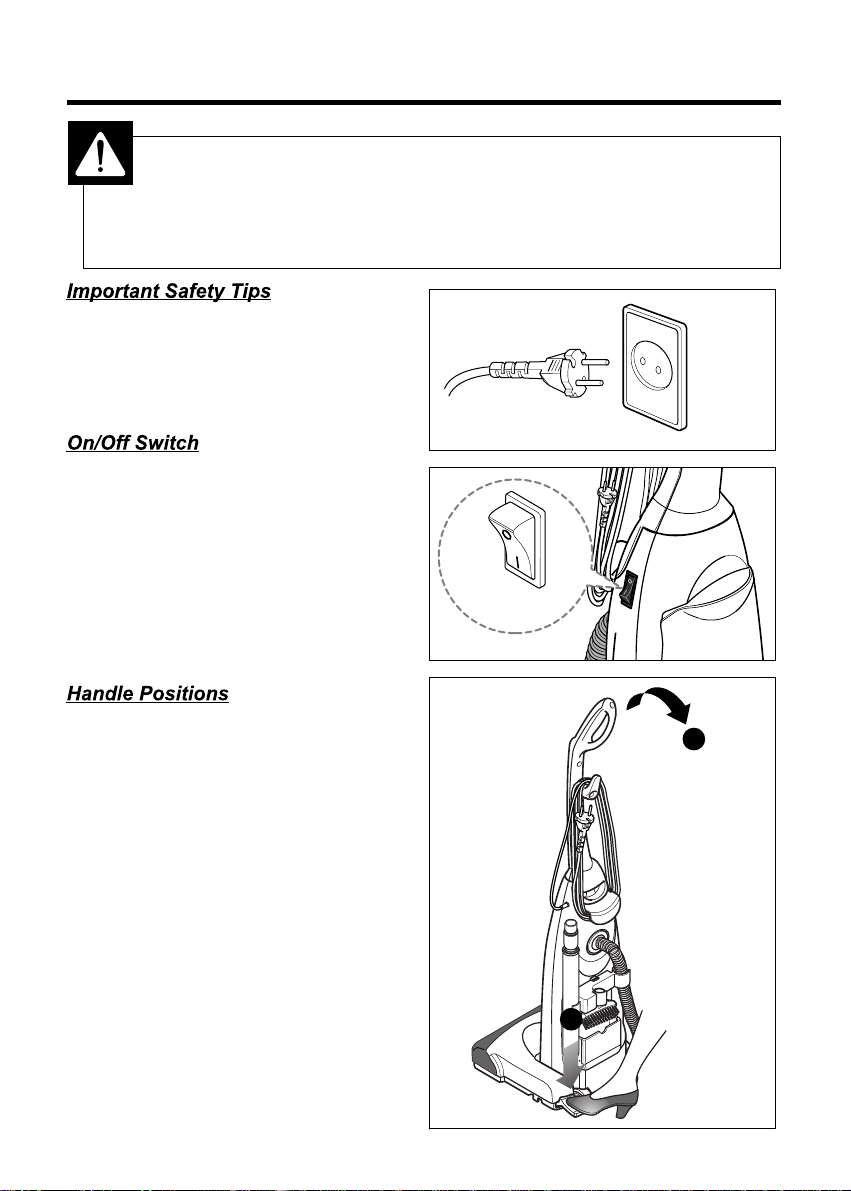 Important Safety Tips

On/Off Switch

Handle Positions